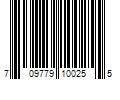 7 09779 10025 5